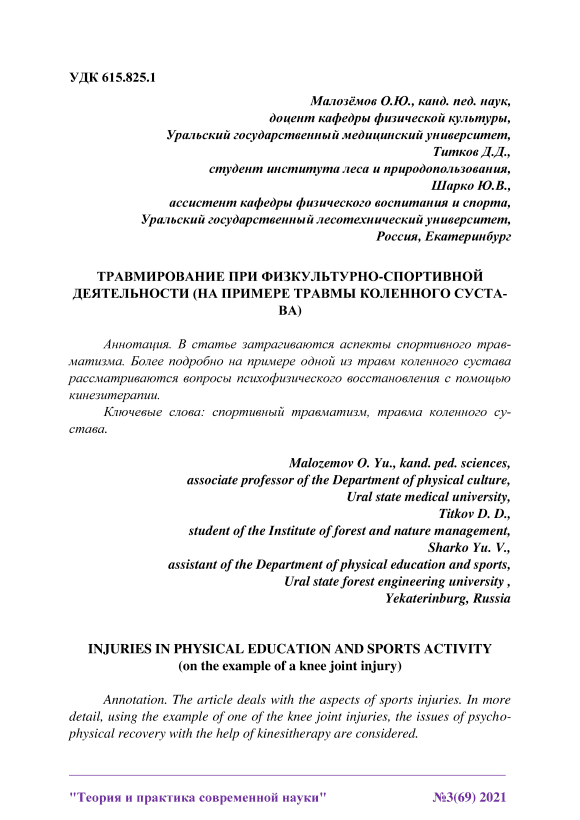 УДК 615.825.1

Малозёмов О.Ю., канд. пед. наук,
доцент кафедры физической культуры,
Уральский государственный медицинский университет,
Титков Д.Д.,
студент института леса и природопользования,
Шарко Ю.В.,
ассистент кафедры физического воспитания и спорта,
Уральский государственный лесотехнический университет,
Россия, Екатеринбург

ТРАВМИРОВАНИЕ ПРИ ФИЗКУЛЬТУРНО-СПОРТИВНОЙ ДЕЯТЕЛЬНОСТИ (НА ПРИМЕРЕ ТРАВМЫ КОЛЕННОГО СУСТАВА)

Аннотация. В статье затрагиваются аспекты спортивного травматизма. Более подробно на примере одной из травм коленного сустава рассматриваются вопросы психофизического восстановления с помощью кинезитерапии.

Ключевые слова: спортивный травматизм, травма коленного сустава.

Malozemov O. Yu., kand. ped. sciences,
associate professor of the Department of physical culture,
Ural state medical university,
Titkov D. D.,
student of the Institute of forest and nature management,
Sharko Yu. V.,
assistant of the Department of physical education and sports,
Ural state forest engineering university ,
Yekaterinburg, Russia

INJURIES IN PHYSICAL EDUCATION AND SPORTS ACTIVITY
(on the example of a knee joint injury)

Annotation. The article deals with the aspects of sports injuries. In more detail, using the example of one of the knee joint injuries, the issues of psychophysical recovery with the help of kinesitherapy are considered.

"Теория и практика современной науки" №3(69) 2021